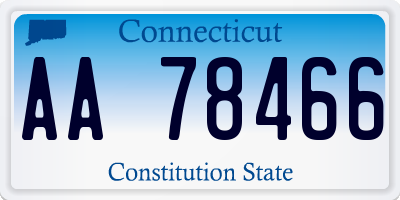 Connecticut

AA 78466

Constitution State